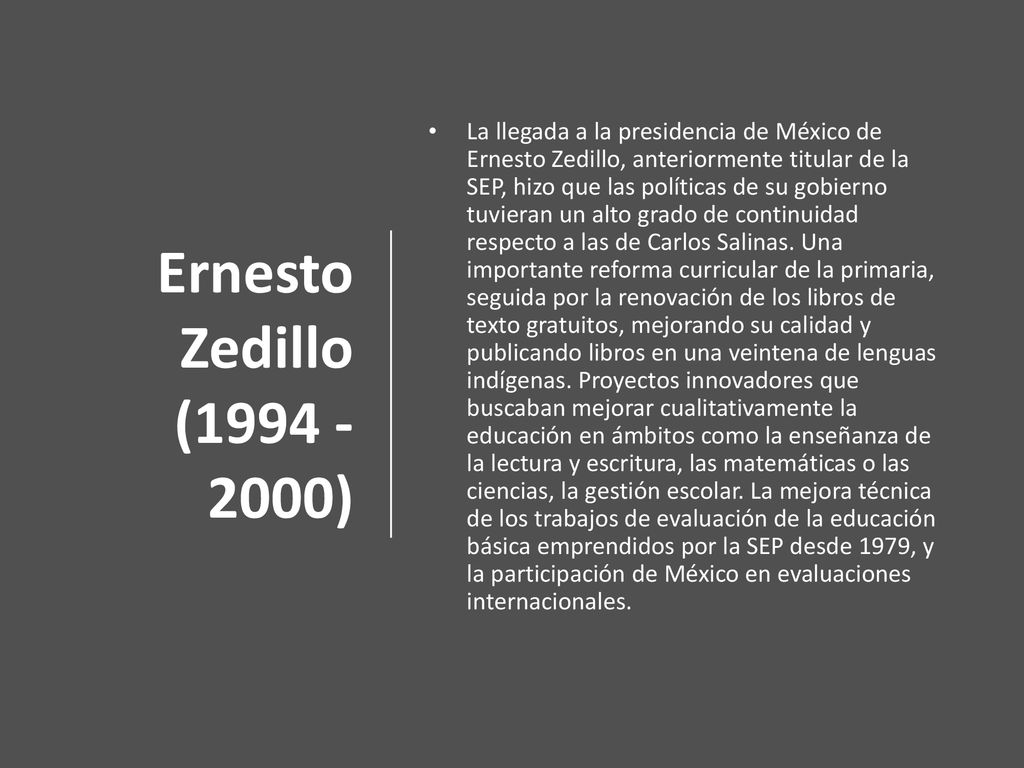 Ernesto Zedillo (1994 - 2000)

• La llegada a la presidencia de México de Ernesto Zedillo, anteriormente titular de la SEP, hizo que las políticas de su gobierno tuvieran un alto grado de continuidad respecto a las de Carlos Salinas. Una importante reforma curricular de la primaria, seguida por la renovación de los libros de texto gratuitos, mejorando su calidad y publicando libros en una veintena de lenguas indígenas. Proyectos innovadores que buscaban mejorar cualitativamente la educación en ámbitos como la enseñanza de la lectura y escritura, las matemáticas o las ciencias, la gestión escolar. La mejora técnica de los trabajos de evaluación de la educación básica emprendidos por la SEP desde 1979, y la participación de México en evaluaciones internacionales.